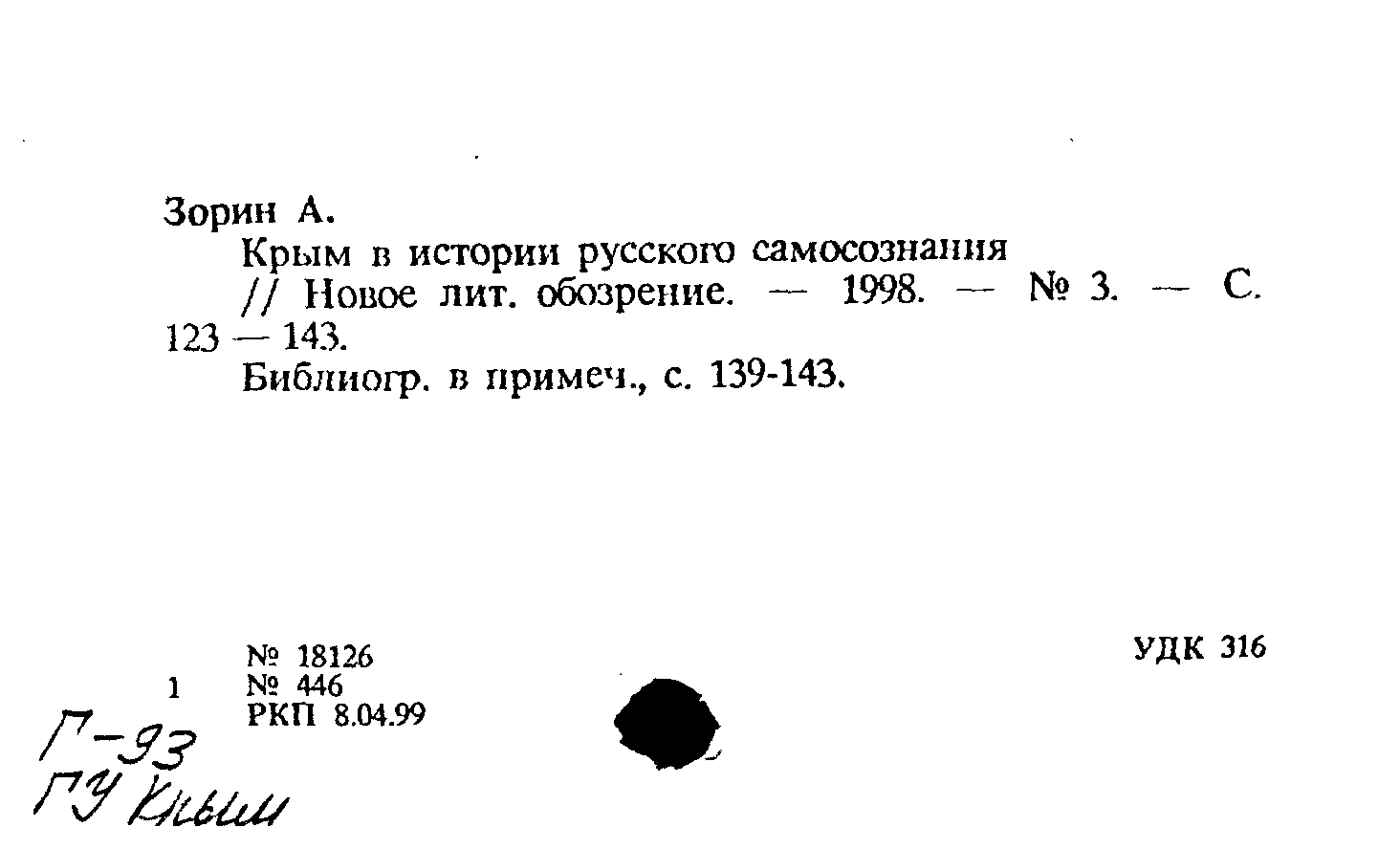 Зорин А.

Крым в истории русского самосознания // Новое лит. обозрение. — 1998. — № 3. — С. 123 — 143.

Библиогр. в примеч., с. 139-143.

№ 18126
1 № 446
РКП 8.04.99

УДК 316

Г-93
ГУ Крым